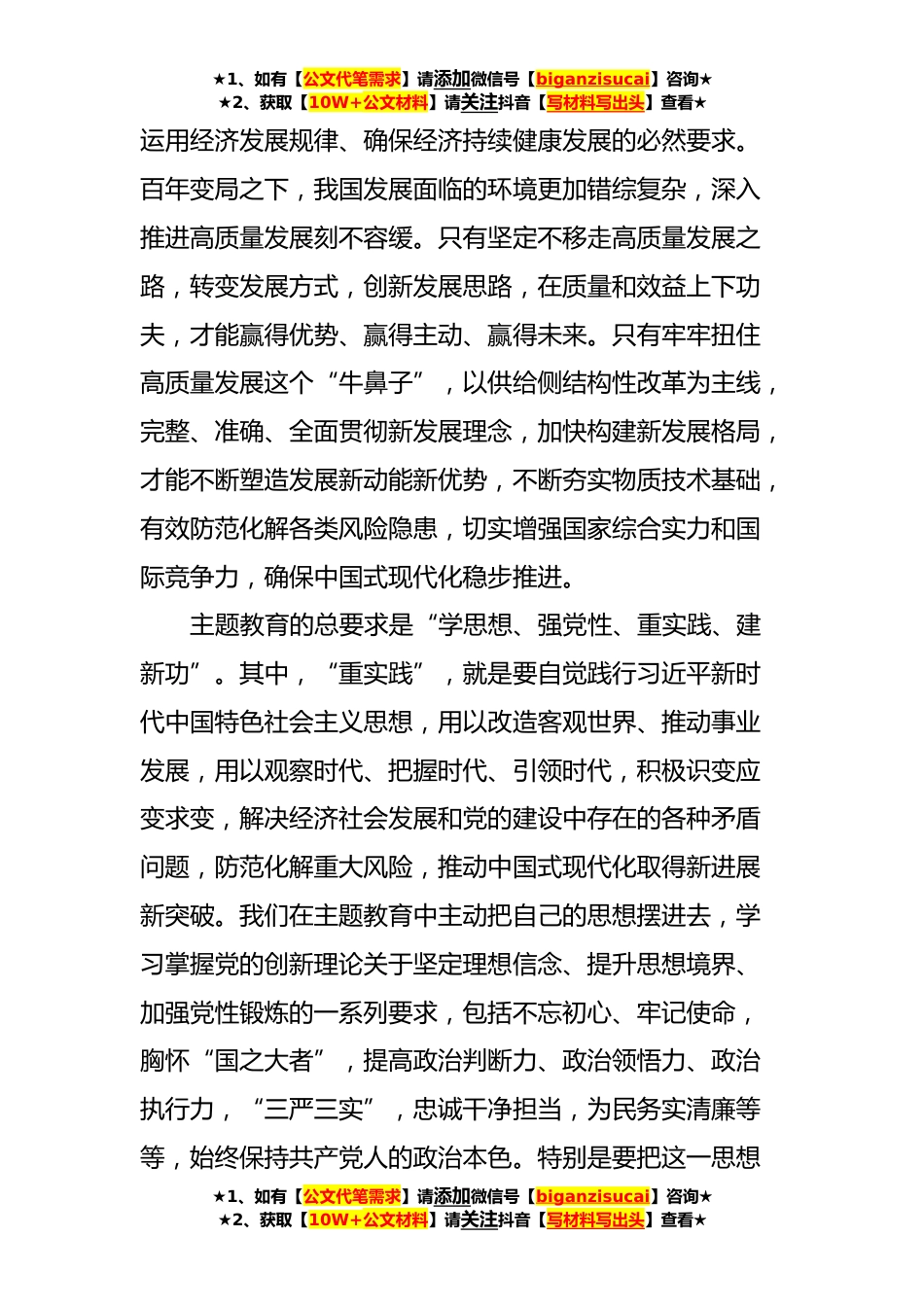 ★1、如有【公文代笔需求】请添加微信号【biganzisucai】咨询★
★2、获取【10W+公文材料】请关注抖音【写材料写出头】查看★

运用经济发展规律、确保经济持续健康发展的必然要求。百年变局之下，我国发展面临的环境更加错综复杂，深入推进高质量发展刻不容缓。只有坚定不移走高质量发展之路，转变发展方式，创新发展思路，在质量和效益上下功夫，才能赢得优势、赢得主动、赢得未来。只有牢牢扭住高质量发展这个“牛鼻子”，以供给侧结构性改革为主线，完整、准确、全面贯彻新发展理念，加快构建新发展格局，才能不断塑造发展新动能新优势，不断夯实物质技术基础，有效防范化解各类风险隐患，切实增强国家综合实力和国际竞争力，确保中国式现代化稳步推进。

主题教育的总要求是“学思想、强党性、重实践、建新功”。其中，“重实践”，就是要自觉践行习近平新时代中国特色社会主义思想，用以改造客观世界、推动事业发展，用以观察时代、把握时代、引领时代，积极识变应变求变，解决经济社会发展和党的建设中存在的各种矛盾问题，防范化解重大风险，推动中国式现代化取得新进展新突破。我们在主题教育中主动把自己的思想摆进去，学习掌握党的创新理论关于坚定理想信念、提升思想境界、加强党性锻炼的一系列要求，包括不忘初心、牢记使命，胸怀“国之大者”，提高政治判断力、政治领悟力、政治执行力，“三严三实”，忠诚干净担当，为民务实清廉等等，始终保持共产党人的政治本色。特别是要把这一思想

★1、如有【公文代笔需求】请添加微信号【biganzisucai】咨询★
★2、获取【10W+公文材料】请关注抖音【写材料写出头】查看★